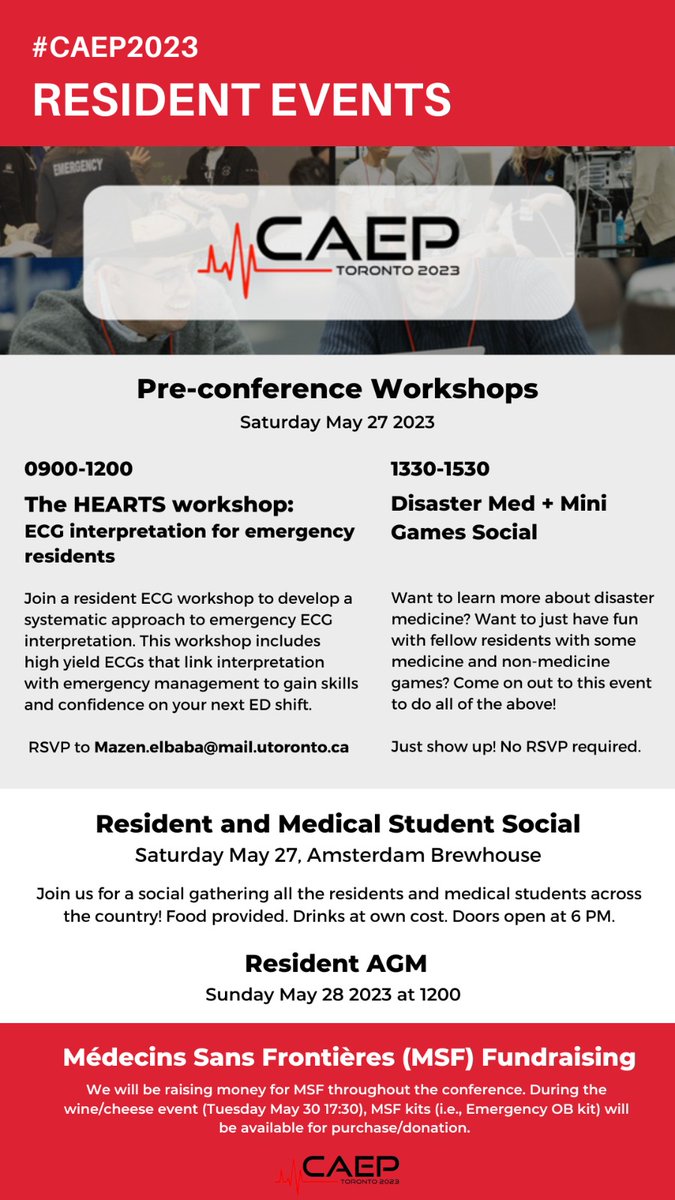 #CAEP2023
RESIDENT EVENTS

EMERGENCY

CAEP
TORONTO 2023

Pre-conference Workshops
Saturday May 27 2023

0900-1200
The HEARTS workshop:
ECG interpretation for emergency residents

Join a resident ECG workshop to develop a systematic approach to emergency ECG interpretation. This workshop includes high yield ECGs that link interpretation with emergency management to gain skills and confidence on your next ED shift.

RSVP to Mazen.elbaba@mail.utoronto.ca

1330-1530
Disaster Med + Mini Games Social

Want to learn more about disaster medicine? Want to just have fun with fellow residents with some medicine and non-medicine games? Come on out to this event to do all of the above!

Just show up! No RSVP required.

Resident and Medical Student Social
Saturday May 27, Amsterdam Brewhouse

Join us for a social gathering all the residents and medical students across the country! Food provided. Drinks at own cost. Doors open at 6 PM.

Resident AGM
Sunday May 28 2023 at 1200

Médecins Sans Frontières (MSF) Fundraising
We will be raising money for MSF throughout the conference. During the wine/cheese event (Tuesday May 30 17:30), MSF kits (i.e., Emergency OB kit) will be available for purchase/donation.

CAEP
TORONTO 2023